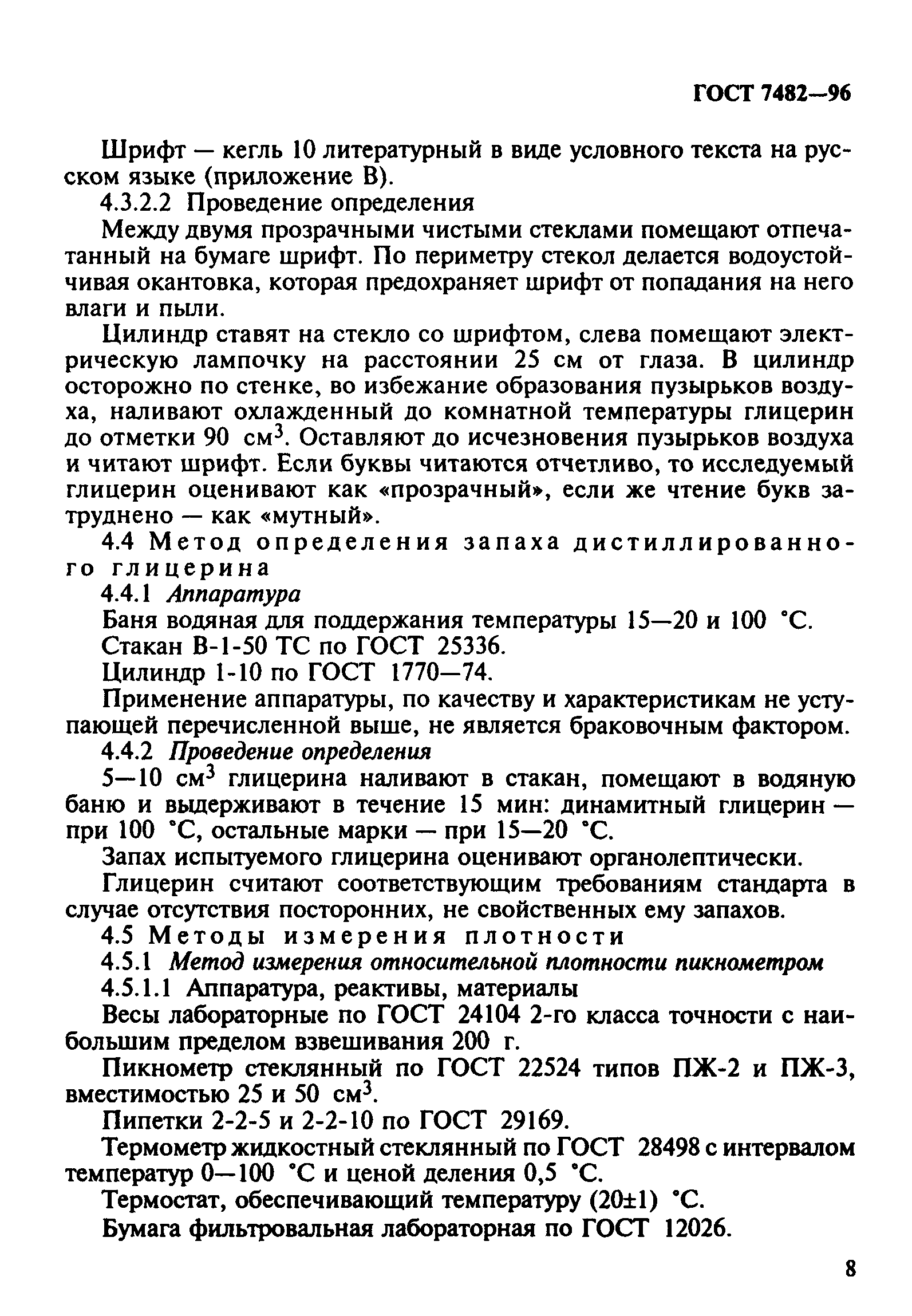 ГОСТ 7482—96

Шрифт — кегль 10 литературный в виде условного текста на русском языке (приложение В).

4.3.2.2 Проведение определения

Между двумя прозрачными чистыми стеклами помещают отпечатанный на бумаге шрифт. По периметру стекол делается водоустойчивая окантовка, которая предохраняет шрифт от попадания на него влаги и пыли.

Цилиндр ставят на стекло со шрифтом, слева помещают электрическую лампочку на расстоянии 25 см от глаза. В цилиндр осторожно по стенке, во избежание образования пузырьков воздуха, наливают охлажденный до комнатной температуры глицерин до отметки 90 $см^3$. Оставляют до исчезновения пузырьков воздуха и читают шрифт. Если буквы читаются отчетливо, то исследуемый глицерин оценивают как «прозрачный», если же чтение букв затруднено — как «мутный».

4.4 Метод определения запаха дистиллированного глицерина

4.4.1 Аппаратура

Баня водяная для поддержания температуры 15—20 и 100 °С.

Стакан В-1-50 ТС по ГОСТ 25336.

Цилиндр 1-10 по ГОСТ 1770—74.

Применение аппаратуры, по качеству и характеристикам не уступающей перечисленной выше, не является браковочным фактором.

4.4.2 Проведение определения

5—10 $см^3$ глицерина наливают в стакан, помещают в водяную баню и выдерживают в течение 15 мин: динамитный глицерин — при 100 °С, остальные марки — при 15—20 °С.

Запах испытуемого глицерина оценивают органолептически.

Глицерин считают соответствующим требованиям стандарта в случае отсутствия посторонних, не свойственных ему запахов.

4.5 Методы измерения плотности

4.5.1 Метод измерения относительной плотности пикнометром

4.5.1.1 Аппаратура, реактивы, материалы

Весы лабораторные по ГОСТ 24104 2-го класса точности с наибольшим пределом взвешивания 200 г.

Пикнометр стеклянный по ГОСТ 22524 типов ПЖ-2 и ПЖ-3, вместимостью 25 и 50 $см^3$.

Пипетки 2-2-5 и 2-2-10 по ГОСТ 29169.

Термометр жидкостный стеклянный по ГОСТ 28498 с интервалом температур 0—100 °С и ценой деления 0,5 °С.

Термостат, обеспечивающий температуру (20±1) °С.

Бумага фильтровальная лабораторная по ГОСТ 12026.

8